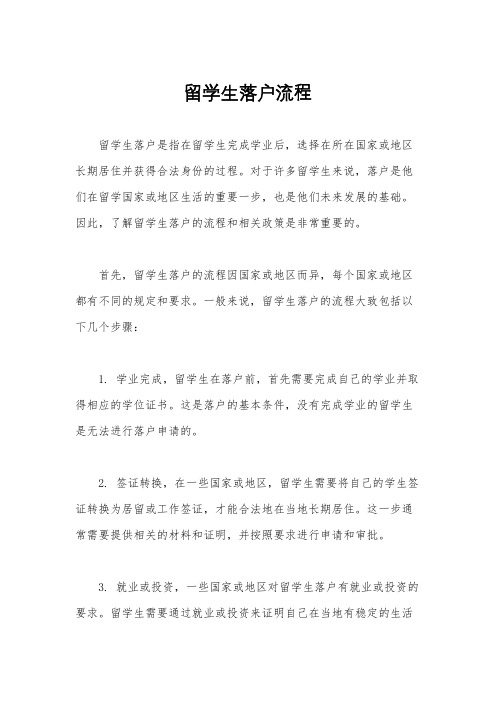 留学生落户流程

留学生落户是指在留学生完成学业后，选择在所在国家或地区长期居住并获得合法身份的过程。对于许多留学生来说，落户是他们在留学国家或地区生活的重要一步，也是他们未来发展的基础。因此，了解留学生落户的流程和相关政策是非常重要的。

首先，留学生落户的流程因国家或地区而异，每个国家或地区都有不同的规定和要求。一般来说，留学生落户的流程大致包括以下几个步骤：

1. 学业完成，留学生在落户前，首先需要完成自己的学业并取得相应的学位证书。这是落户的基本条件，没有完成学业的留学生是无法进行落户申请的。

2. 签证转换，在一些国家或地区，留学生需要将自己的学生签证转换为居留或工作签证，才能合法地在当地长期居住。这一步通常需要提供相关的材料和证明，并按照要求进行申请和审批。

3. 就业或投资，一些国家或地区对留学生落户有就业或投资的要求。留学生需要通过就业或投资来证明自己在当地有稳定的生活